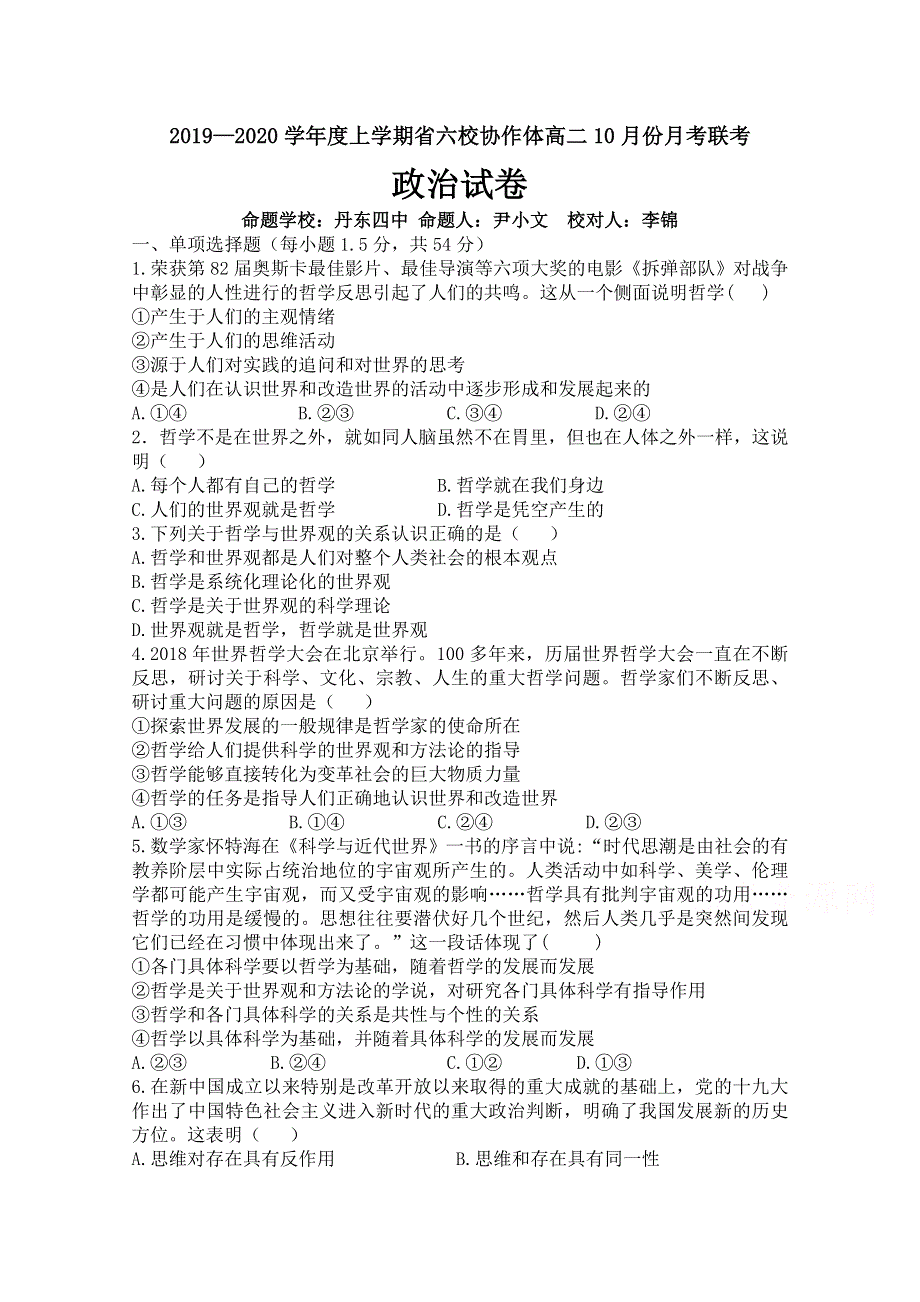 2019—2020 学年度上学期省六校协作体高二 10 月份月考联考

政治试卷

命题学校：丹东四中 命题人：尹小文 校对人：李锦

一、单项选择题（每小题 1.5 分，共 54 分）

1.荣获第 82 届奥斯卡最佳影片、最佳导演等六项大奖的电影《拆弹部队》对战争中彰显的人性进行的哲学反思引起了人们的共鸣。这从一个侧面说明哲学（ ）

①产生于人们的主观情绪

②产生于人们的思维活动

③源于人们对实践的追问和对世界的思考

④是人们在认识世界和改造世界的活动中逐步形成和发展起来的

A.①④ B.②③ C.③④ D.②④

2．哲学不是在世界之外，就如同人脑虽然不在胃里，但也在人体之外一样，这说明（ ）

A.每个人都有自己的哲学 B.哲学就在我们身边

C.人们的世界观就是哲学 D.哲学是凭空产生的

3.下列关于哲学与世界观的关系认识正确的是（ ）

A.哲学和世界观都是人们对整个人类社会的根本观点

B.哲学是系统化理论化的世界观

C.哲学是关于世界观的科学理论

D.世界观就是哲学，哲学就是世界观

4.2018 年世界哲学大会在北京举行。100 多年来，历届世界哲学大会一直在不断反思，研讨关于科学、文化、宗教、人生的重大哲学问题。哲学家们不断反思、研讨重大问题的原因是（ ）

①探索世界发展的一般规律是哲学家的使命所在

②哲学给人们提供科学的世界观和方法论的指导

③哲学能够直接转化为变革社会的巨大物质力量

④哲学的任务是指导人们正确地认识世界和改造世界

A.①③ B.①④ C.②④ D.②③

5.数学家怀特海在《科学与近代世界》一书的序言中说：“时代思潮是由社会的有教养阶层中实际占统治地位的宇宙观所产生的。人类活动中如科学、美学、伦理学都可能产生宇宙观，而又受宇宙观的影响……哲学具有批判宇宙观的功用……哲学的功用是缓慢的。思想往往要潜伏好几个世纪，然后人类几乎是突然间发现它们已经在习惯中体现出来了。”这一段话体现了( )

①各门具体科学要以哲学为基础，随着哲学的发展而发展

②哲学是关于世界观和方法论的学说，对研究各门具体科学有指导作用

③哲学和各门具体科学的关系是共性与个性的关系

④哲学以具体科学为基础，并随着具体科学的发展而发展

A.②③ B.②④ C.①② D.①③

6.在新中国成立以来特别是改革开放以来取得的重大成就的基础上，党的十九大作出了中国特色社会主义进入新时代的重大政治判断，明确了我国发展新的历史方位。这表明（ ）

A.思维对存在具有反作用 B.思维和存在具有同一性